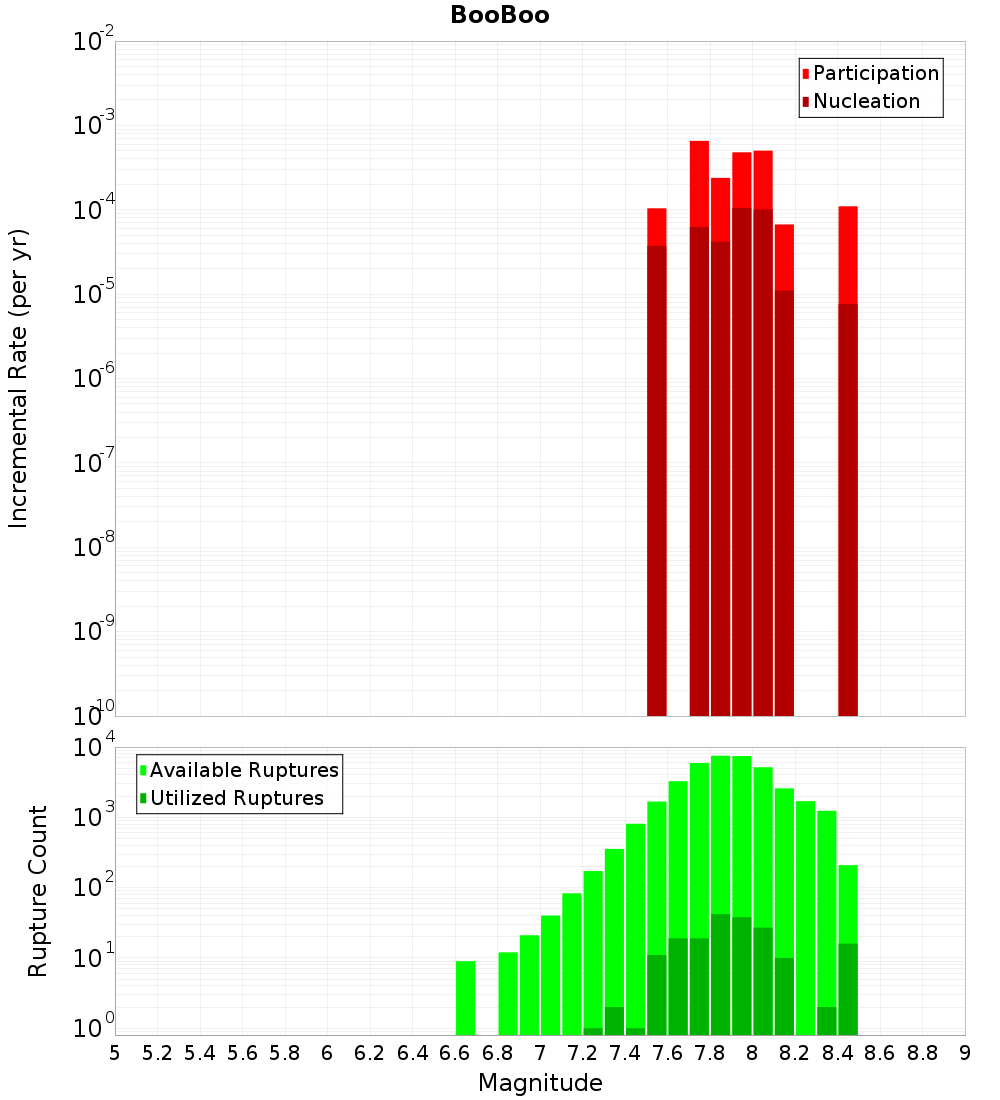 BooBoo

Participation
Nucleation

Incremental Rate (per yr)

$10^{-2}$
$10^{-3}$
$10^{-4}$
$10^{-5}$
$10^{-6}$
$10^{-7}$
$10^{-8}$
$10^{-9}$
$10^{-10}$

Available Ruptures
Utilized Ruptures

Rupture Count

$10^{4}$
$10^{3}$
$10^{2}$
$10^{1}$
$10^{0}$

5 5.2 5.4 5.6 5.8 6 6.2 6.4 6.6 6.8 7 7.2 7.4 7.6 7.8 8 8.2 8.4 8.6 8.8 9

Magnitude